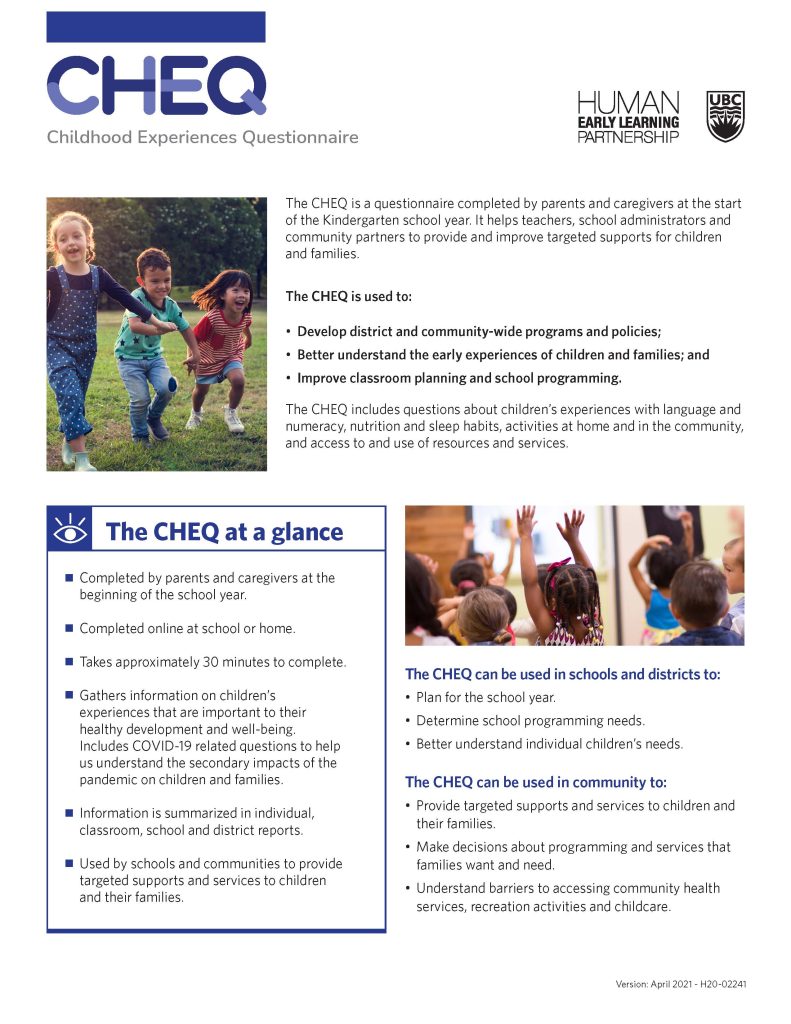 CHEQ
Childhood Experiences Questionnaire

HUMAN EARLY LEARNING PARTNERSHIP

UBC

The CHEQ is a questionnaire completed by parents and caregivers at the start of the Kindergarten school year. It helps teachers, school administrators and community partners to provide and improve targeted supports for children and families.

The CHEQ is used to:

• Develop district and community-wide programs and policies;
• Better understand the early experiences of children and families; and
• Improve classroom planning and school programming.

The CHEQ includes questions about children's experiences with language and numeracy, nutrition and sleep habits, activities at home and in the community, and access to and use of resources and services.

The CHEQ at a glance

■ Completed by parents and caregivers at the beginning of the school year.

■ Completed online at school or home.

■ Takes approximately 30 minutes to complete.

■ Gathers information on children's experiences that are important to their healthy development and well-being. Includes COVID-19 related questions to help us understand the secondary impacts of the pandemic on children and families.

■ Information is summarized in individual, classroom, school and district reports.

■ Used by schools and communities to provide targeted supports and services to children and their families.

The CHEQ can be used in schools and districts to:
• Plan for the school year.
• Determine school programming needs.
• Better understand individual children's needs.

The CHEQ can be used in community to:
• Provide targeted supports and services to children and their families.
• Make decisions about programming and services that families want and need.
• Understand barriers to accessing community health services, recreation activities and childcare.

Version: April 2021 - H20-02241